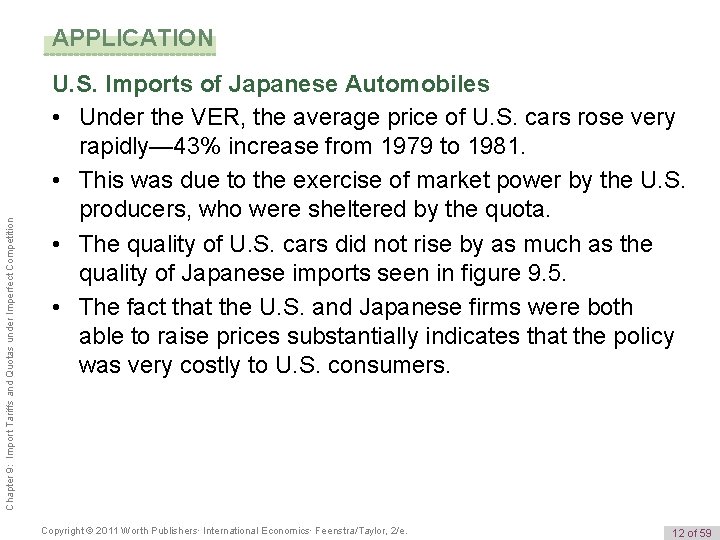 APPLICATION

U.S. Imports of Japanese Automobiles

• Under the VER, the average price of U.S. cars rose very rapidly—43% increase from 1979 to 1981.

• This was due to the exercise of market power by the U.S. producers, who were sheltered by the quota.

• The quality of U.S. cars did not rise by as much as the quality of Japanese imports seen in figure 9.5.

• The fact that the U.S. and Japanese firms were both able to raise prices substantially indicates that the policy was very costly to U.S. consumers.

Chapter 9: Import Tariffs and Quotas under Imperfect Competition

Copyright © 2011 Worth Publishers· International Economics· Feenstra/Taylor, 2/e.

12 of 59